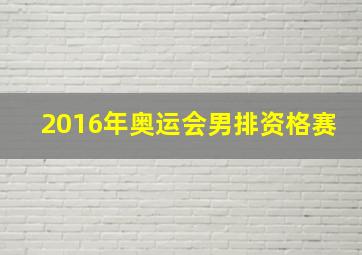 2016年奥运会男排资格赛